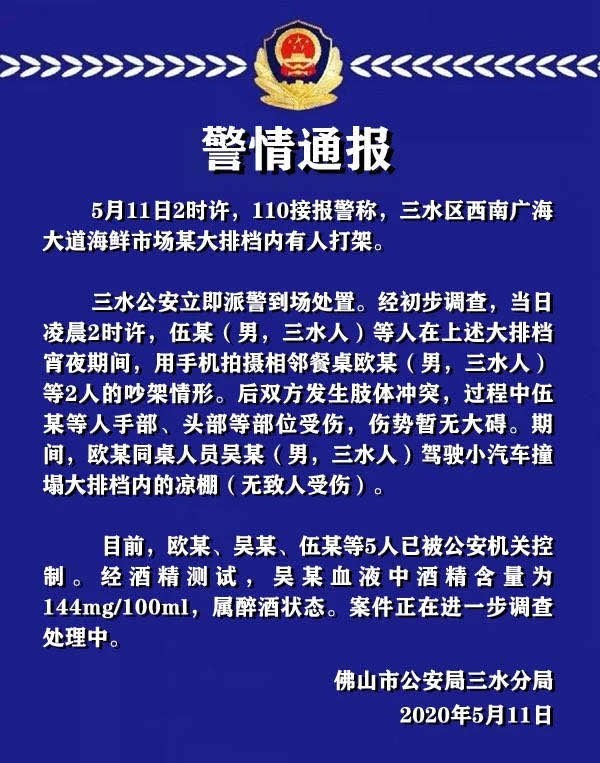 警情通报

5月11日2时许，110接报警称，三水区西南广海大道海鲜市场某大排档内有人打架。

三水公安立即派警到场处置。经初步调查，当日凌晨2时许，伍某（男，三水人）等人在上述大排档宵夜期间，用手机拍摄相邻餐桌欧某（男，三水人）等2人的吵架情形。后双方发生肢体冲突，过程中伍某等人手部、头部等部位受伤，伤势暂无大碍。期间，欧某同桌人员吴某（男，三水人）驾驶小汽车撞塌大排档内的凉棚（无致人受伤）。

目前，欧某、吴某、伍某等5人已被公安机关控制。经酒精测试，吴某血液中酒精含量为144mg/100ml，属醉酒状态。案件正在进一步调查处理中。

佛山市公安局三水分局
2020年5月11日